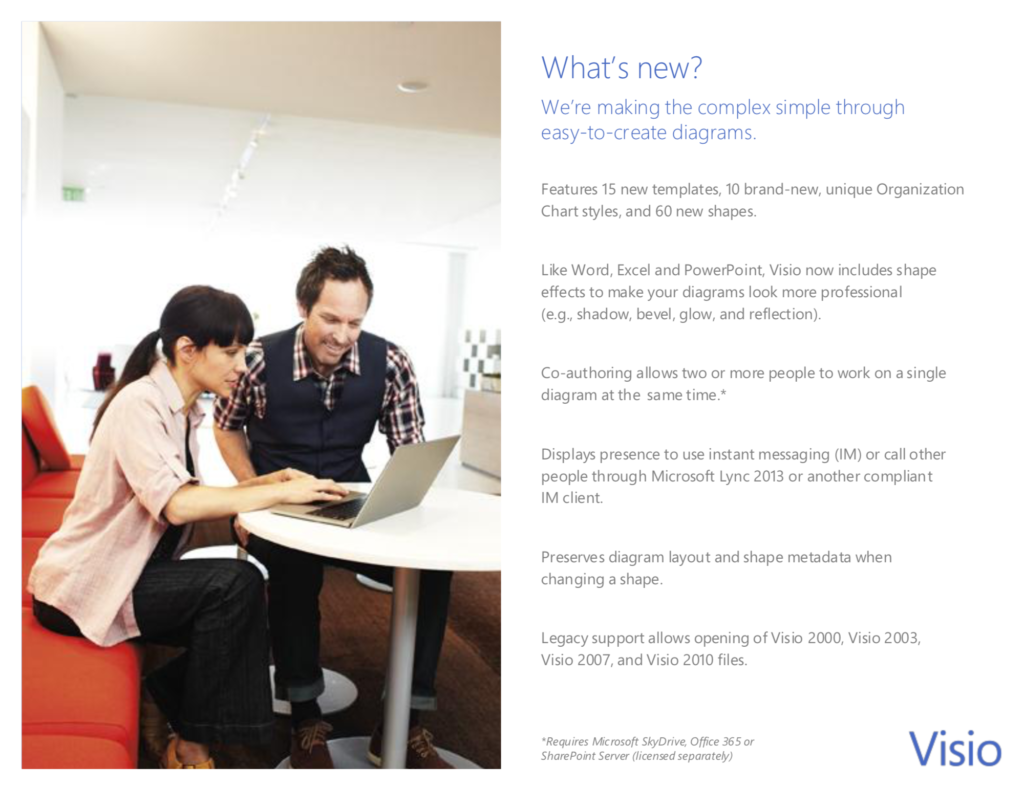 What's new?

We're making the complex simple through easy-to-create diagrams.

Features 15 new templates, 10 brand-new, unique Organization Chart styles, and 60 new shapes.

Like Word, Excel and PowerPoint, Visio now includes shape effects to make your diagrams look more professional (e.g., shadow, bevel, glow, and reflection).

Co-authoring allows two or more people to work on a single diagram at the same time.*

Displays presence to use instant messaging (IM) or call other people through Microsoft Lync 2013 or another compliant IM client.

Preserves diagram layout and shape metadata when changing a shape.

Legacy support allows opening of Visio 2000, Visio 2003, Visio 2007, and Visio 2010 files.

*Requires Microsoft SkyDrive, Office 365 or SharePoint Server (licensed separately)

Visio